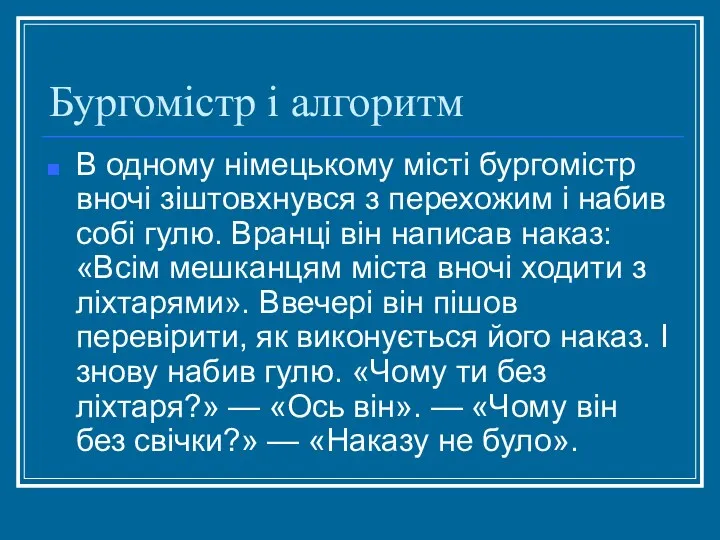 Бургомістр і алгоритм

В одному німецькому місті бургомістр вночі зіштовхнувся з перехожим і набив собі гулю. Вранці він написав наказ: «Всім мешканцям міста вночі ходити з ліхтарями». Ввечері він пішов перевірити, як виконується його наказ. І знову набив гулю. «Чому ти без ліхтаря?» — «Ось він». — «Чому він без свічки?» — «Наказу не було».